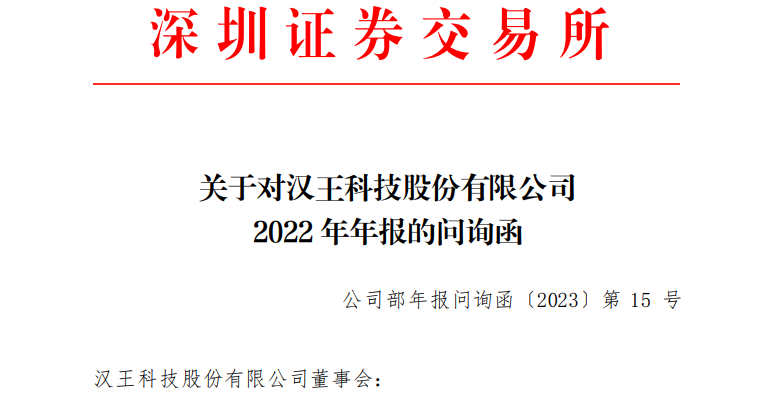 深圳证券交易所

关于对汉王科技股份有限公司
2022 年年报的问询函

公司部年报问询函〔2023〕第 15 号

汉王科技股份有限公司董事会：